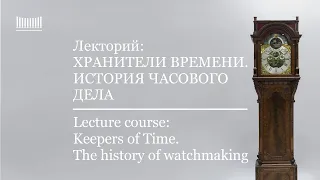 Лекторий:
ХРАНИТЕЛИ ВРЕМЕНИ. ИСТОРИЯ ЧАСОВОГО ДЕЛА

Lecture course:
Keepers of Time.
The history of watchmaking